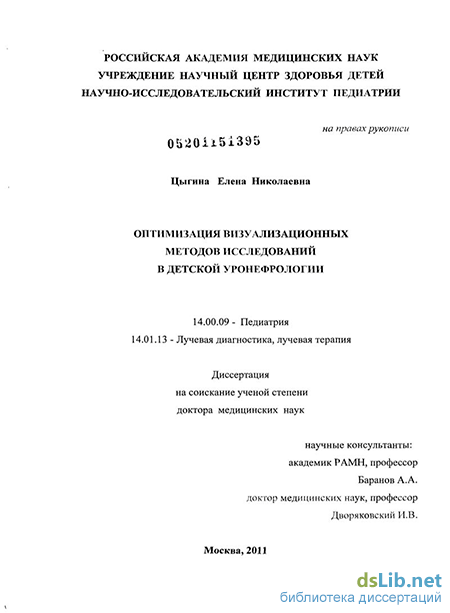 РОССИЙСКАЯ АКАДЕМИЯ МЕДИЦИНСКИХ НАУК
УЧРЕЖДЕНИЕ НАУЧНЫЙ ЦЕНТР ЗДОРОВЬЯ ДЕТЕЙ
НАУЧНО-ИССЛЕДОВАТЕЛЬСКИЙ ИНСТИТУТ ПЕДИАТРИИ

на правах рукописи

05201151395

Цыгина Елена Николаевна

ОПТИМИЗАЦИЯ ВИЗУАЛИЗАЦИОННЫХ
МЕТОДОВ ИССЛЕДОВАНИЙ
В ДЕТСКОЙ УРОНЕФРОЛОГИИ

14.00.09 - Педиатрия
14.01.13 - Лучевая диагностика, лучевая терапия

Диссертация
на соискание ученой степени
доктора медицинских наук

научные консультанты:
академик РАМН, профессор
Баранов А.А.
доктор медицинских наук, профессор
Дворяковский И.В.

Москва, 2011

dsLib.net
библиотека диссертаций